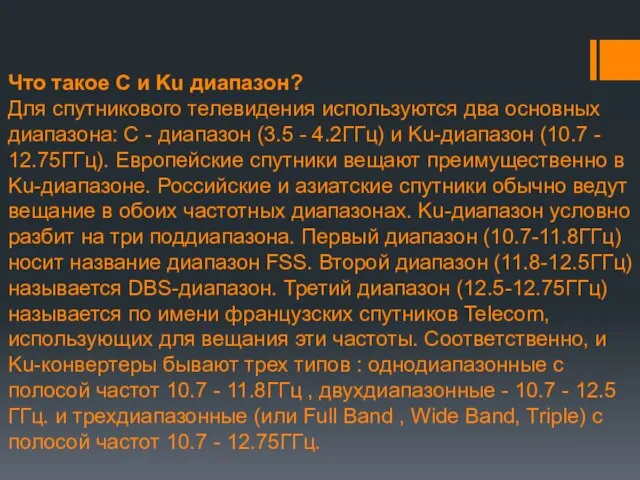 Что такое C и Ku диапазон?
Для спутникового телевидения используются два основных диапазона: C - диапазон (3.5 - 4.2ГГц) и Ku-диапазон (10.7 - 12.75ГГц). Европейские спутники вещают преимущественно в Ku-диапазоне. Российские и азиатские спутники обычно ведут вещание в обоих частотных диапазонах. Ku-диапазон условно разбит на три поддиапазона. Первый диапазон (10.7-11.8ГГц) носит название диапазон FSS. Второй диапазон (11.8-12.5ГГц) называется DBS-диапазон. Третий диапазон (12.5-12.75ГГц) называется по имени французских спутников Telecom, использующих для вещания эти частоты. Соответственно, и Ku-конвертеры бывают трех типов : однодиапазонные с полосой частот 10.7 - 11.8ГГц , двухдиапазонные - 10.7 - 12.5 ГГц. и трехдиапазонные (или Full Band , Wide Band, Triple) с полосой частот 10.7 - 12.75ГГц.